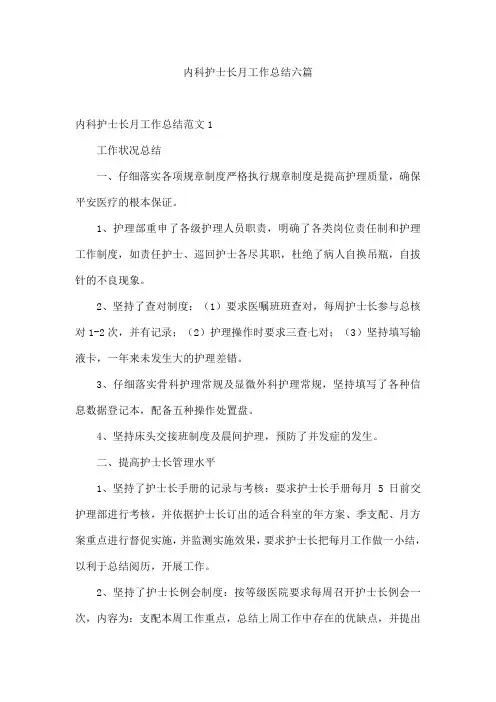 内科护士长月工作总结六篇

内科护士长月工作总结范文 1

工作状况总结

一、仔细落实各项规章制度严格执行规章制度是提高护理质量，确保平安医疗的根本保证。

1、护理部重申了各级护理人员职责，明确了各类岗位责任制和护理工作制度，如责任护士、巡回护士各尽其职，杜绝了病人自换吊瓶，自拔针的不良现象。

2、坚持了查对制度：（1）要求医嘱班班查对，每周护士长参与总核对 1-2 次，并有记录；（2）护理操作时要求三查七对；（3）坚持填写输液卡，一年来未发生大的护理差错。

3、仔细落实骨科护理常规及显微外科护理常规，坚持填写了各种信息数据登记本，配备五种操作处置盘。

4、坚持床头交接班制度及晨间护理，预防了并发症的发生。

二、提高护士长管理水平

1、坚持了护士长手册的记录与考核：要求护士长手册每月 5 日前交护理部进行考核，并依据护士长订出的适合科室的年方案、季支配、月方案重点进行督促实施，并监测实施效果，要求护士长把每月工作做一小结，以利于总结阅历，开展工作。

2、坚持了护士长例会制度：按等级医院要求每周召开护士长例会一次，内容为：支配本周工作重点，总结上周工作中存在的优缺点，并提出